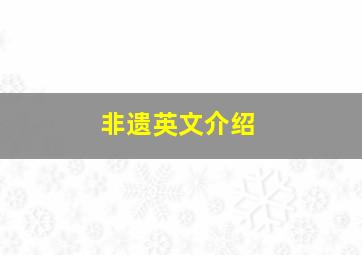 非遗英文介绍